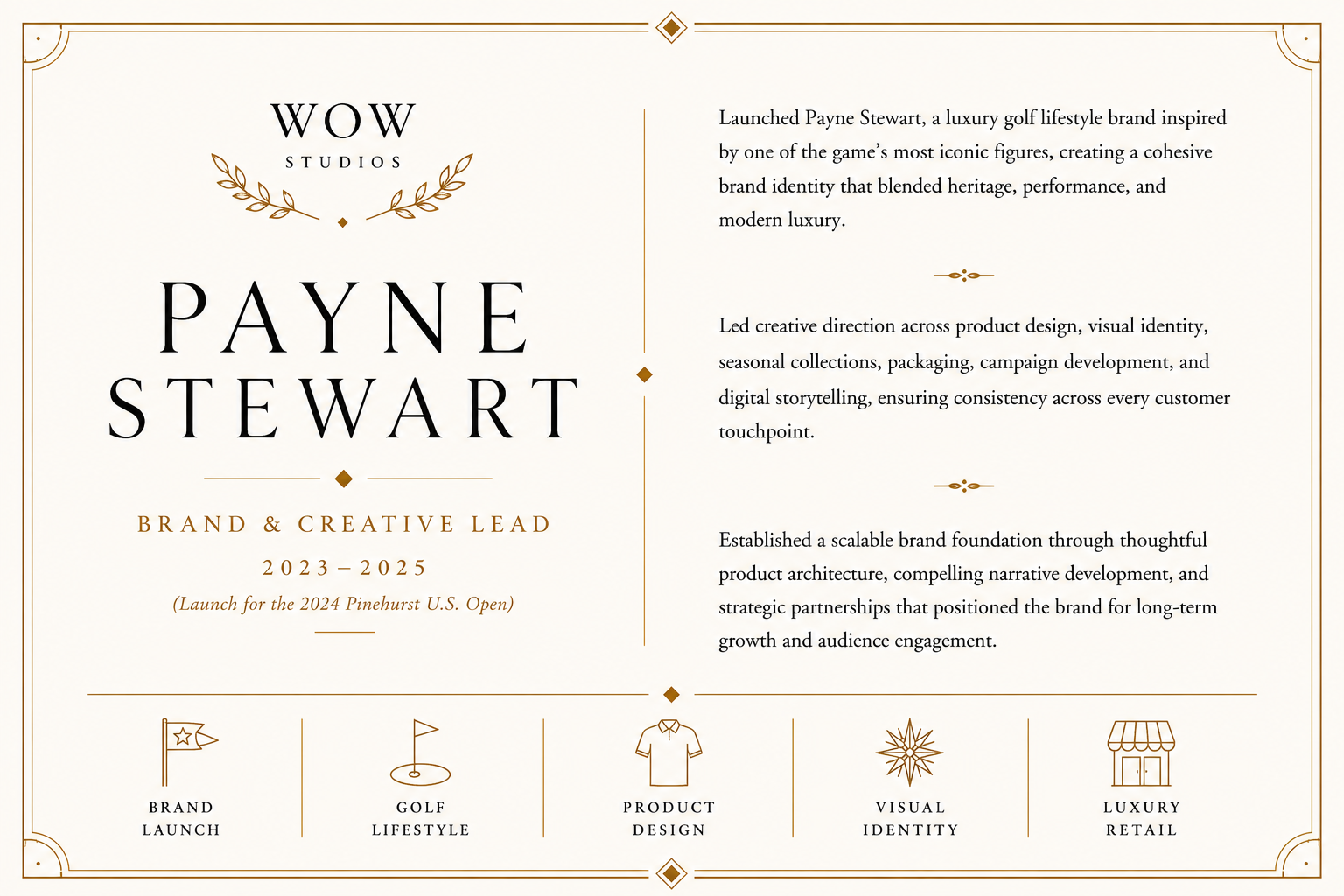 WOW
STUDIOS

PAYNE
STEWART

BRAND & CREATIVE LEAD

2023 – 2025

(Launch for the 2024 Pinehurst U.S. Open)

Launched Payne Stewart, a luxury golf lifestyle brand inspired by one of the game's most iconic figures, creating a cohesive brand identity that blended heritage, performance, and modern luxury.

Led creative direction across product design, visual identity, seasonal collections, packaging, campaign development, and digital storytelling, ensuring consistency across every customer touchpoint.

Established a scalable brand foundation through thoughtful product architecture, compelling narrative development, and strategic partnerships that positioned the brand for long-term growth and audience engagement.

BRAND
LAUNCH

GOLF
LIFESTYLE

PRODUCT
DESIGN

VISUAL
IDENTITY

LUXURY
RETAIL